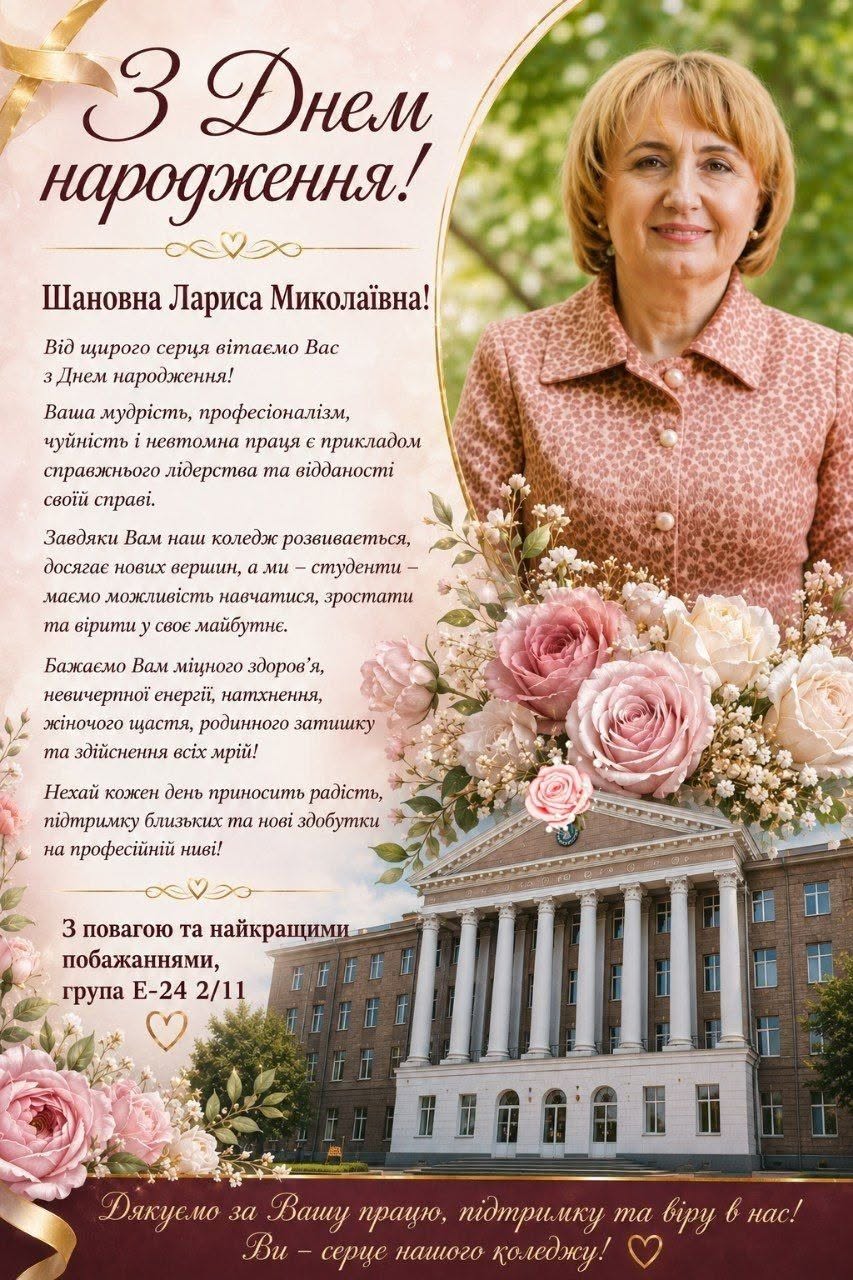 З Днем народження!

Шановна Лариса Миколаївна!

Від щирого серця вітаємо Вас з Днем народження!

Ваша мудрість, професіоналізм, чуйність і невтомна праця є прикладом справжнього лідерства та відданості своїй справі.

Завдяки Вам наш коледж розвивається, досягає нових вершин, а ми – студенти – маємо можливість навчатися, зростати та вірити у своє майбутнє.

Бажаємо Вам міцного здоров'я, невичерпної енергії, натхнення, жіночого щастя, родинного затишку та здійснення всіх мрій!

Нехай кожен день приносить радість, підтримку близьких та нові здобутки на професійній ниві!

З повагою та найкращими побажаннями, група Е-24 2/11

Дякуємо за Вашу працю, підтримку та віру в нас!
Ви – серце нашого коледжу!